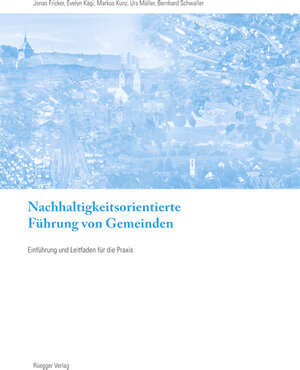 Jonas Fricker, Evelyn Kägi, Markus Kunz, Urs Müller, Bernhard Schwaller

Nachhaltigkeitsorientierte Führung von Gemeinden

Einführung und Leitfaden für die Praxis

Rüegger Verlag